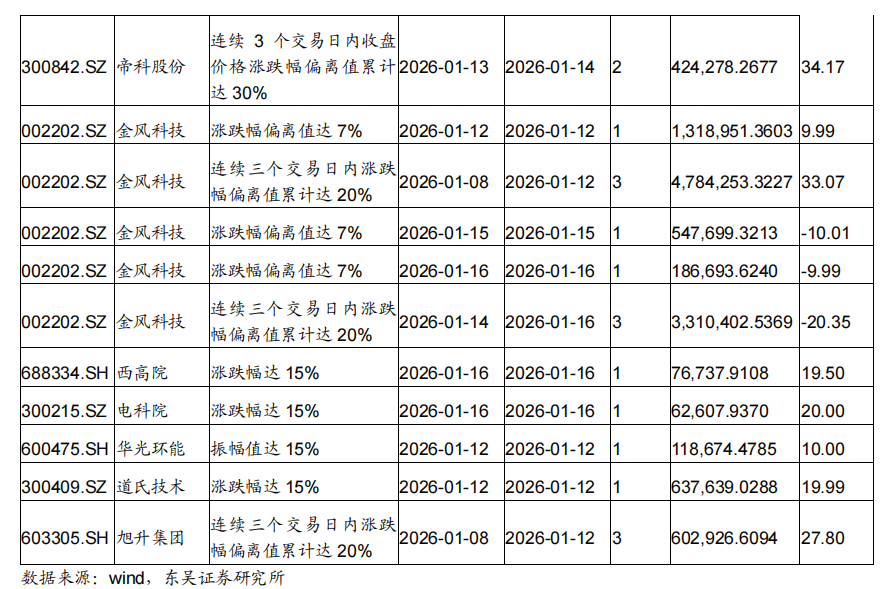 | 300842.SZ | 帝科股份 | 连续3个交易日内收盘价格涨跌幅偏离值累计达30% | 2026-01-13 | 2026-01-14 | 2 | 424,278.2677 | 34.17 |
|---|---|---|---|---|---|---|---|
| 002202.SZ | 金风科技 | 涨跌幅偏离值达7% | 2026-01-12 | 2026-01-12 | 1 | 1,318,951.3603 | 9.99 |
| 002202.SZ | 金风科技 | 连续三个交易日内涨跌幅偏离值累计达20% | 2026-01-08 | 2026-01-12 | 3 | 4,784,253.3227 | 33.07 |
| 002202.SZ | 金风科技 | 涨跌幅偏离值达7% | 2026-01-15 | 2026-01-15 | 1 | 547,699.3213 | -10.01 |
| 002202.SZ | 金风科技 | 涨跌幅偏离值达7% | 2026-01-16 | 2026-01-16 | 1 | 186,693.6240 | -9.99 |
| 002202.SZ | 金风科技 | 连续三个交易日内涨跌幅偏离值累计达20% | 2026-01-14 | 2026-01-16 | 3 | 3,310,402.5369 | -20.35 |
| 688334.SH | 西高院 | 涨跌幅达15% | 2026-01-16 | 2026-01-16 | 1 | 76,737.9108 | 19.50 |
| 300215.SZ | 电科院 | 涨跌幅达15% | 2026-01-16 | 2026-01-16 | 1 | 62,607.9370 | 20.00 |
| 600475.SH | 华光环能 | 振幅值达15% | 2026-01-12 | 2026-01-12 | 1 | 118,674.4785 | 10.00 |
| 300409.SZ | 道氏技术 | 涨跌幅达15% | 2026-01-12 | 2026-01-12 | 1 | 637,639.0288 | 19.99 |
| 603305.SH | 旭升集团 | 连续三个交易日内涨跌幅偏离值累计达20% | 2026-01-08 | 2026-01-12 | 3 | 602,926.6094 | 27.80 |

数据来源：wind，东吴证券研究所